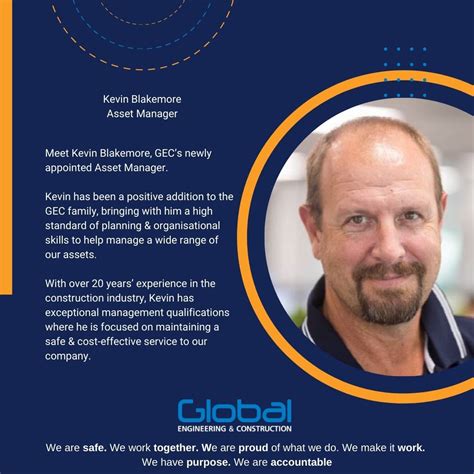 Kevin Blakemore
Asset Manager

Meet Kevin Blakemore, GEC's newly appointed Asset Manager.

Kevin has been a positive addition to the GEC family, bringing with him a high standard of planning & organisational skills to help manage a wide range of our assets.

With over 20 years' experience in the construction industry, Kevin has exceptional management qualifications where he is focused on maintaining a safe & cost-effective service to our company.

Global
ENGINEERING & CONSTRUCTION

We are safe. We work together. We are proud of what we do. We make it work.
We have purpose. We are accountable